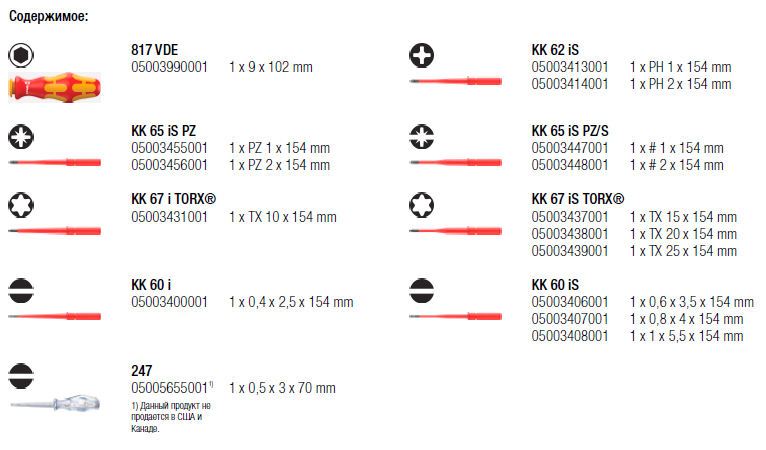 Содержимое:

817 VDE
05003990001 1 x 9 x 102 mm

KK 65 iS PZ
05003455001 1 x PZ 1 x 154 mm
05003456001 1 x PZ 2 x 154 mm

KK 67 i TORX®
05003431001 1 x TX 10 x 154 mm

KK 60 i
05003400001 1 x 0,4 x 2,5 x 154 mm

247
05005655001$^{1)}$ 1 x 0,5 x 3 x 70 mm

1) Данный продукт не продается в США и Канаде.

KK 62 iS
05003413001 1 x PH 1 x 154 mm
05003414001 1 x PH 2 x 154 mm

KK 65 iS PZ/S
05003447001 1 x # 1 x 154 mm
05003448001 1 x # 2 x 154 mm

KK 67 iS TORX®
05003437001 1 x TX 15 x 154 mm
05003438001 1 x TX 20 x 154 mm
05003439001 1 x TX 25 x 154 mm

KK 60 iS
05003406001 1 x 0,6 x 3,5 x 154 mm
05003407001 1 x 0,8 x 4 x 154 mm
05003408001 1 x 1 x 5,5 x 154 mm